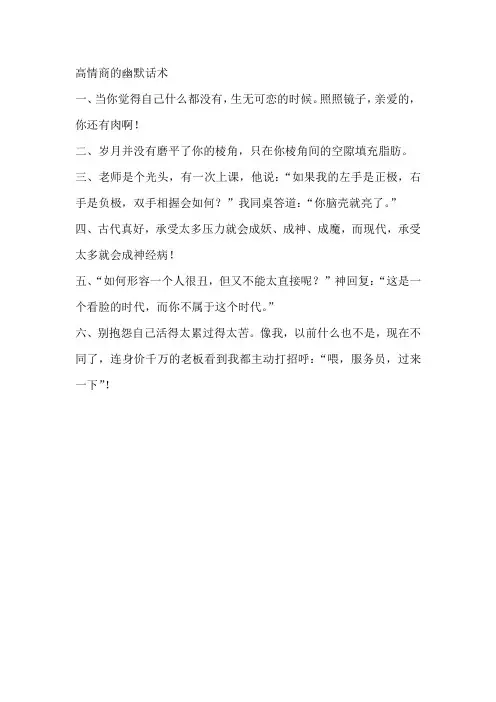 高情商的幽默话术

一、当你觉得自己什么都没有，生无可恋的时候。照照镜子，亲爱的，你还有肉啊！

二、岁月并没有磨平了你的棱角，只在你棱角间的空隙填充脂肪。

三、老师是个光头，有一次上课，他说：“如果我的左手是正极，右手是负极，双手相握会如何？”我同桌答道：“你脑壳就亮了。”

四、古代真好，承受太多压力就会成妖、成神、成魔，而现代，承受太多就会成神经病！

五、“如何形容一个人很丑，但又不能太直接呢？”神回复：“这是一个看脸的时代，而你不属于这个时代。”

六、别抱怨自己活得太累过得太苦。像我，以前什么也不是，现在不同了，连身价千万的老板看到我都主动打招呼：“喂，服务员，过来一下”!